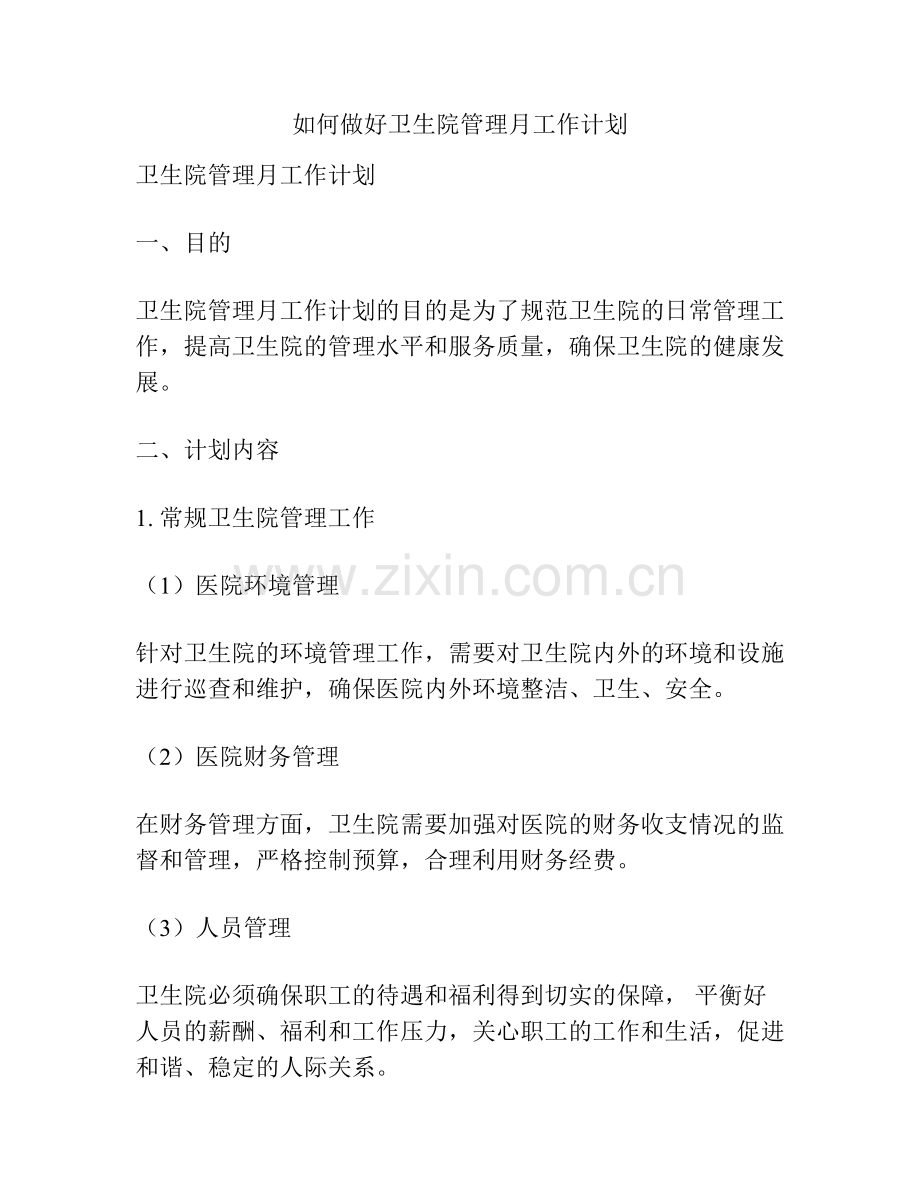 如何做好卫生院管理月工作计划

卫生院管理月工作计划

一、目的

卫生院管理月工作计划的目的是为了规范卫生院的日常管理工作，提高卫生院的管理水平和服务质量，确保卫生院的健康发展。

二、计划内容

1. 常规卫生院管理工作

（1）医院环境管理

www.zixin.com.cn

针对卫生院的环境管理工作，需要对卫生院内外的环境和设施进行巡查和维护，确保医院内外环境整洁、卫生、安全。

（2）医院财务管理

在财务管理方面，卫生院需要加强对医院的财务收支情况的监督和管理，严格控制预算，合理利用财务经费。

（3）人员管理

卫生院必须确保职工的待遇和福利得到切实的保障， 平衡好人员的薪酬、福利和工作压力，关心职工的工作和生活，促进和谐、稳定的人际关系。